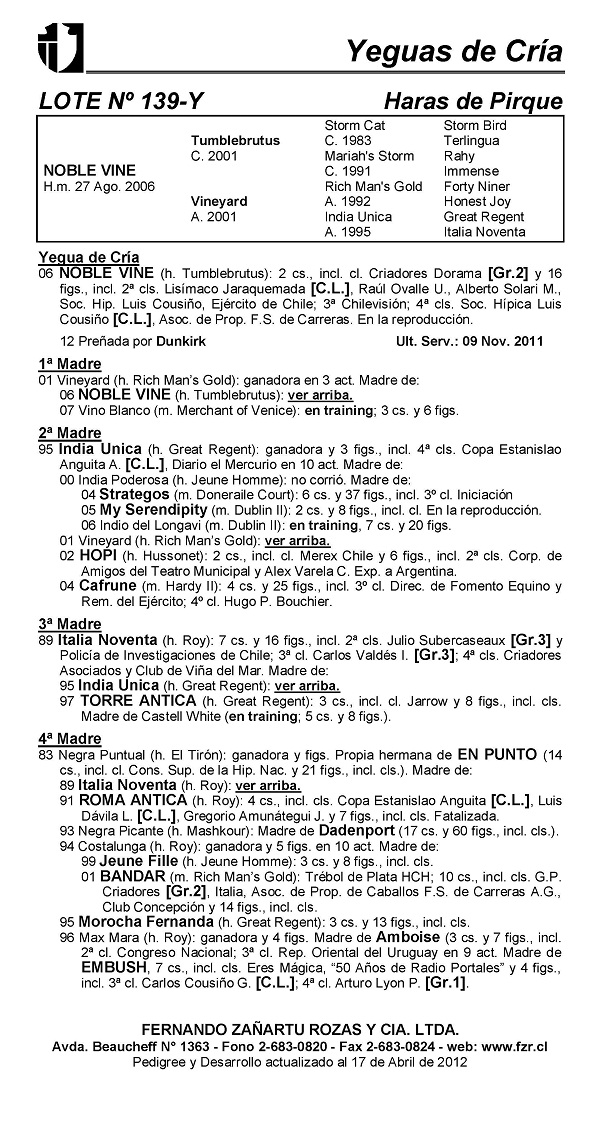 Yeguas de Cría

LOTE Nº 139-Y

Haras de Pirque

| | | | |
|---|---|---|---|
| | | Storm Cat | Storm Bird |
| | Tumblebrutus | C. 1983 | Terlingua |
| | C. 2001 | Mariah's Storm | Rahy |
| NOBLE VINE | | C. 1991 | Immense |
| H.m. 27 Ago. 2006 | | Rich Man's Gold | Forty Niner |
| | Vineyard | A. 1992 | Honest Joy |
| | A. 2001 | India Unica | Great Regent |
| | | A. 1995 | Italia Noventa |

Yegua de Cría
06 NOBLE VINE (h. Tumblebrutus): 2 cs., incl. cl. Criadores Dorama [Gr.2] y 16 figs., incl. 2ª cls. Lisímaco Jaraquemada [C.L.], Raúl Ovalle U., Alberto Solari M., Soc. Hip. Luis Cousiño, Ejército de Chile; 3ª Chilevisión; 4ª cls. Soc. Hípica Luis Cousiño [C.L.], Asoc. de Prop. F.S. de Carreras. En la reproducción.

12 Preñada por Dunkirk

Ult. Serv.: 09 Nov. 2011

1ª Madre
01 Vineyard (h. Rich Man's Gold): ganadora en 3 act. Madre de:
06 NOBLE VINE (h. Tumblebrutus): ver arriba.
07 Vino Blanco (m. Merchant of Venice): en training; 3 cs. y 6 figs.

2ª Madre
95 India Unica (h. Great Regent): ganadora y 3 figs., incl. 4ª cls. Copa Estanislao Anguita A. [C.L.], Diario el Mercurio en 10 act. Madre de:
00 India Poderosa (h. Jeune Homme): no corrió. Madre de:
04 Strategos (m. Doneraile Court): 6 cs. y 37 figs., incl. 3º cl. Iniciación
05 My Serendipity (m. Dublin II): 2 cs. y 8 figs., incl. cl. En la reproducción.
06 Indio del Longavi (m. Dublin II): en training, 7 cs. y 20 figs.
01 Vineyard (h. Rich Man's Gold): ver arriba.
02 HOPI (h. Hussonet): 2 cs., incl. cl. Merex Chile y 6 figs., incl. 2ª cls. Corp. de Amigos del Teatro Municipal y Alex Varela C. Exp. a Argentina.
04 Cafrune (m. Hardy II): 4 cs. y 25 figs., incl. 3º cl. Direc. de Fomento Equino y Rem. del Ejército; 4º cl. Hugo P. Bouchier.

3ª Madre
89 Italia Noventa (h. Roy): 7 cs. y 16 figs., incl. 2ª cls. Julio Subercaseaux [Gr.3] y Policía de Investigaciones de Chile; 3ª cl. Carlos Valdés I. [Gr.3]; 4ª cls. Criadores Asociados y Club de Viña del Mar. Madre de:
95 India Unica (h. Great Regent): ver arriba.
97 TORRE ANTICA (h. Great Regent): 3 cs., incl. cl. Jarrow y 8 figs., incl. cls. Madre de Castell White (en training; 5 cs. y 8 figs.).

4ª Madre
83 Negra Puntual (h. El Tirón): ganadora y figs. Propia hermana de EN PUNTO (14 cs., incl. cl. Cons. Sup. de la Hip. Nac. y 21 figs., incl. cls.). Madre de:
89 Italia Noventa (h. Roy): ver arriba.
91 ROMA ANTICA (h. Roy): 4 cs., incl. cls. Copa Estanislao Anguita [C.L.], Luis Dávila L. [C.L.], Gregorio Amunátegui J. y 7 figs., incl. cls. Fatalizada.
93 Negra Picante (h. Mashkour): Madre de Dadenport (17 cs. y 60 figs., incl. cls.).
94 Costalunga (h. Roy): ganadora y 5 figs. en 10 act. Madre de:
99 Jeune Fille (h. Jeune Homme): 3 cs. y 8 figs., incl. cls.
01 BANDAR (m. Rich Man's Gold): Trébol de Plata HCH; 10 cs., incl. cls. G.P. Criadores [Gr.2], Italia, Asoc. de Prop. de Caballos F.S. de Carreras A.G., Club Concepción y 14 figs., incl. cls.
95 Morocha Fernanda (h. Great Regent): 3 cs. y 13 figs., incl. cls.
96 Max Mara (h. Roy): ganadora y 4 figs. Madre de Amboise (3 cs. y 7 figs., incl. 2ª cl. Congreso Nacional; 3ª cl. Rep. Oriental del Uruguay en 9 act. Madre de EMBUSH, 7 cs., incl. cls. Eres Mágica, "50 Años de Radio Portales" y 4 figs., incl. 3ª cl. Carlos Cousiño G. [C.L.]; 4ª cl. Arturo Lyon P. [Gr.1].

FERNANDO ZAÑARTU ROZAS Y CIA. LTDA.
Avda. Beaucheff N° 1363 - Fono 2-683-0820 - Fax 2-683-0824 - web: www.fzr.cl
Pedigree y Desarrollo actualizado al 17 de Abril de 2012